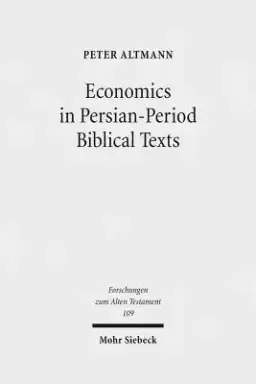 PETER ALTMANN

Economics in Persian-Period Biblical Texts

Forschungen zum Alten Testament 109

Mohr Siebeck